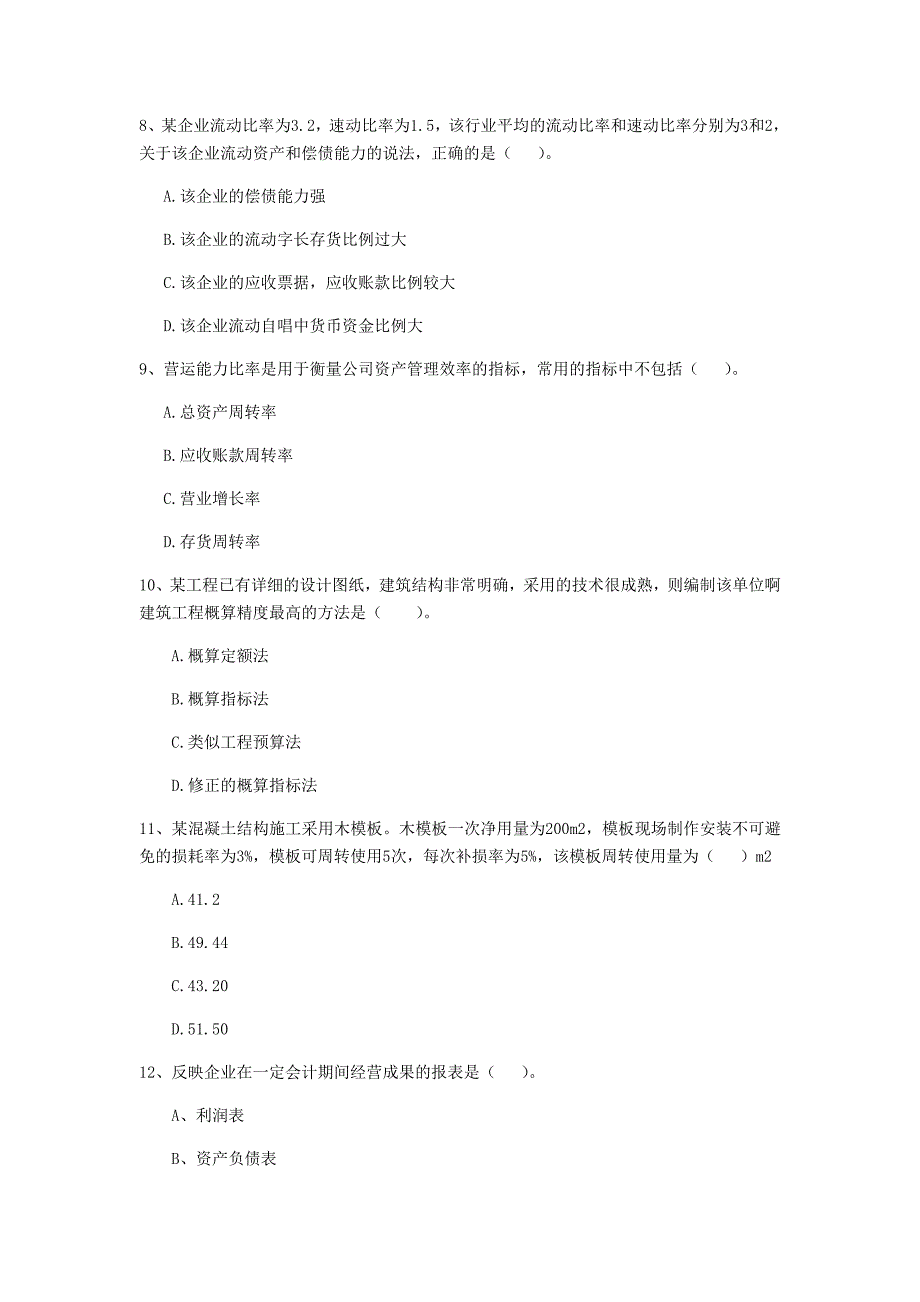 8、某企业流动比率为3.2，速动比率为1.5，该行业平均的流动比率和速动比率分别为3和2，关于该企业流动资产和偿债能力的说法，正确的是（　　）。

A.该企业的偿债能力强

B.该企业的流动字长存货比例过大

C.该企业的应收票据，应收账款比例较大

D.该企业流动自唱中货币资金比例大

9、营运能力比率是用于衡量公司资产管理效率的指标，常用的指标中不包括（　　）。

A.总资产周转率

B.应收账款周转率

C.营业增长率

D.存货周转率

10、某工程已有详细的设计图纸，建筑结构非常明确，采用的技术很成熟，则编制该单位啊建筑工程概算精度最高的方法是（　　）。

A.概算定额法

B.概算指标法

C.类似工程预算法

D.修正的概算指标法

11、某混凝土结构施工采用木模板。木模板一次净用量为200m2，模板现场制作安装不可避免的损耗率为3%，模板可周转使用5次，每次补损率为5%，该模板周转使用量为（　　）m2

A.41.2

B.49.44

C.43.20

D.51.50

12、反映企业在一定会计期间经营成果的报表是（　　）。

A、利润表

B、资产负债表